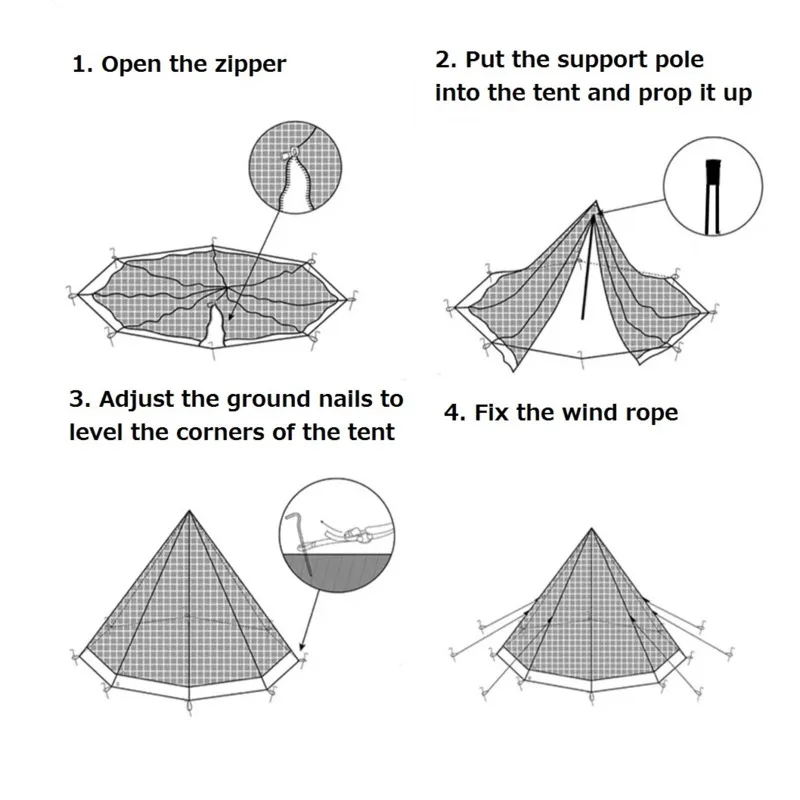 1. Open the zipper

2. Put the support pole into the tent and prop it up

3. Adjust the ground nails to level the corners of the tent

4. Fix the wind rope